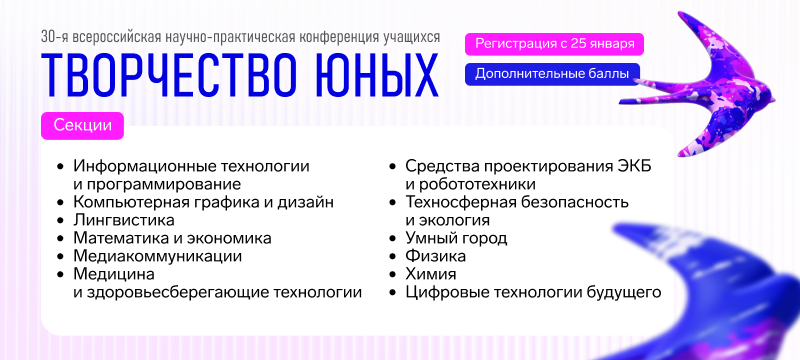 30-я всероссийская научно-практическая конференция учащихся

ТВОРЧЕСТВО ЮНЫХ

Регистрация с 25 января

Дополнительные баллы

Секции

• Информационные технологии и программирование
• Компьютерная графика и дизайн
• Лингвистика
• Математика и экономика
• Медиакоммуникации
• Медицина и здоровьесберегающие технологии

• Средства проектирования ЭКБ и робототехники
• Техносферная безопасность и экология
• Умный город
• Физика
• Химия
• Цифровые технологии будущего